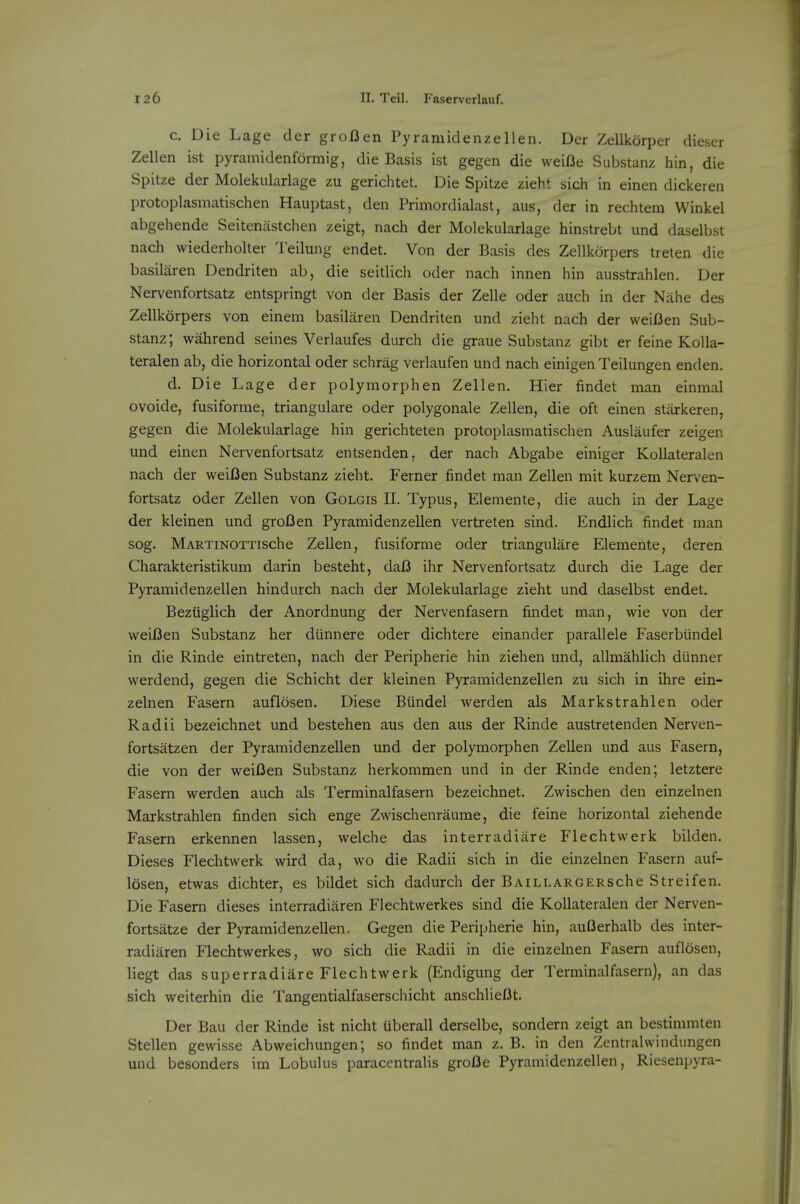 126 II. Teil. Faserverlauf.

c. Die Lage der großen Pyramidenzellen. Der Zellkörper dieser Zellen ist pyramidenförmig, die Basis ist gegen die weiße Substanz hin, die Spitze der Molekularlage zu gerichtet. Die Spitze zieht sich in einen dickeren protoplasmatischen Hauptast, den Primordialast, aus, der in rechtem Winkel abgehende Seitenästchen zeigt, nach der Molekularlage hinstrebt und daselbst nach wiederholter Teilung endet. Von der Basis des Zellkörpers treten die basilären Dendriten ab, die seitlich oder nach innen hin ausstrahlen. Der Nervenfortsatz entspringt von der Basis der Zelle oder auch in der Nähe des Zellkörpers von einem basilären Dendriten und zieht nach der weißen Substanz; während seines Verlaufes durch die graue Substanz gibt er feine Kollateralen ab, die horizontal oder schräg verlaufen und nach einigen Teilungen enden.

d. Die Lage der polymorphen Zellen. Hier findet man einmal ovoide, fusiforme, triangulare oder polygonale Zellen, die oft einen stärkeren, gegen die Molekularlage hin gerichteten protoplasmatischen Ausläufer zeigen und einen Nervenfortsatz entsenden, der nach Abgabe einiger Kollateralen nach der weißen Substanz zieht. Ferner findet man Zellen mit kurzem Nervenfortsatz oder Zellen von Golgis II. Typus, Elemente, die auch in der Lage der kleinen und großen Pyramidenzellen vertreten sind. Endlich findet man sog. Martinottische Zellen, fusiforme oder trianguläre Elemente, deren Charakteristikum darin besteht, daß ihr Nervenfortsatz durch die Lage der Pyramidenzellen hindurch nach der Molekularlage zieht und daselbst endet.

Bezüglich der Anordnung der Nervenfasern findet man, wie von der weißen Substanz her dünnere oder dichtere einander parallele Faserbündel in die Rinde eintreten, nach der Peripherie hin ziehen und, allmählich dünner werdend, gegen die Schicht der kleinen Pyramidenzellen zu sich in ihre einzelnen Fasern auflösen. Diese Bündel werden als Markstrahlen oder Radii bezeichnet und bestehen aus den aus der Rinde austretenden Nervenfortsätzen der Pyramidenzellen und der polymorphen Zellen und aus Fasern, die von der weißen Substanz herkommen und in der Rinde enden; letztere Fasern werden auch als Terminalfasern bezeichnet. Zwischen den einzelnen Markstrahlen finden sich enge Zwischenräume, die feine horizontal ziehende Fasern erkennen lassen, welche das interradiäre Flechtwerk bilden. Dieses Flechtwerk wird da, wo die Radii sich in die einzelnen Fasern auflösen, etwas dichter, es bildet sich dadurch der Baillargersche Streifen. Die Fasern dieses interradiären Flechtwerkes sind die Kollateralen der Nervenfortsätze der Pyramidenzellen. Gegen die Peripherie hin, außerhalb des interradiären Flechtwerkes, wo sich die Radii in die einzelnen Fasern auflösen, liegt das superradiäre Flechtwerk (Endigung der Terminalfasern), an das sich weiterhin die Tangentialfaserschicht anschließt.

Der Bau der Rinde ist nicht überall derselbe, sondern zeigt an bestimmten Stellen gewisse Abweichungen; so findet man z. B. in den Zentralwindungen und besonders im Lobulus paracentralis große Pyramidenzellen, Riesenpyra-